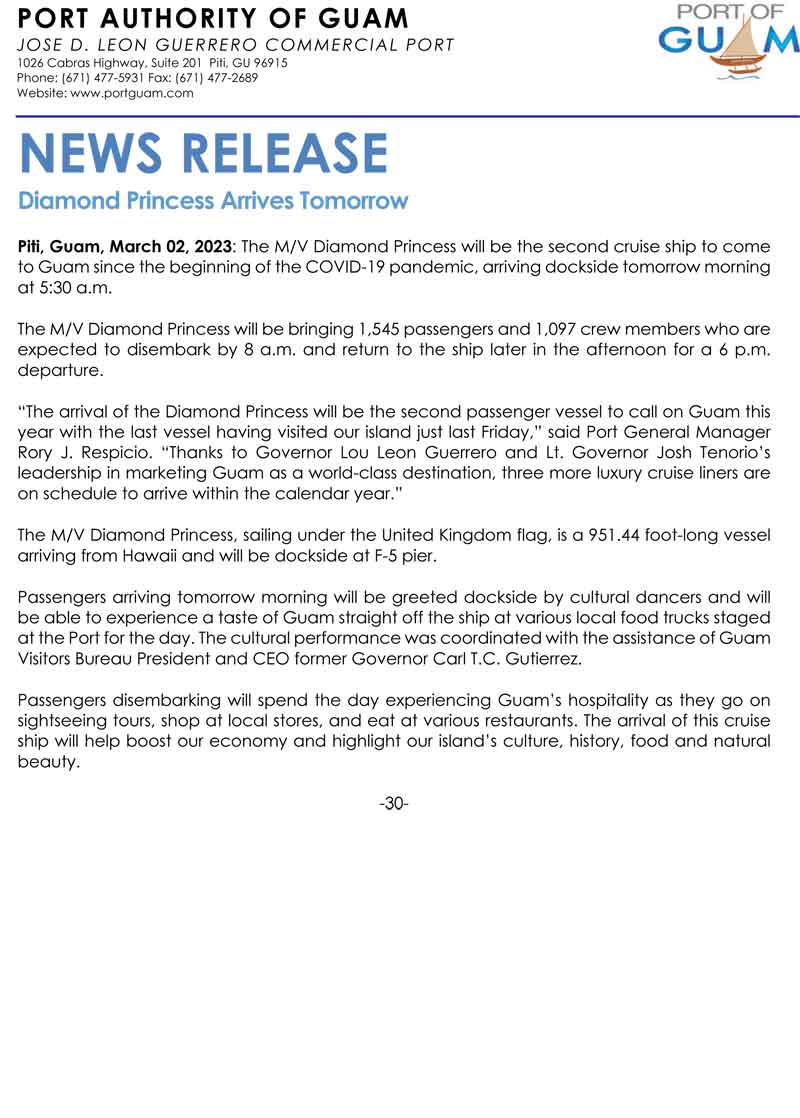 PORT AUTHORITY OF GUAM
JOSE D. LEON GUERRERO COMMERCIAL PORT
1026 Cabras Highway, Suite 201 Piti, GU 96915
Phone: (671) 477-5931 Fax: (671) 477-2689
Website: www.portguam.com

PORT OF GUAM

NEWS RELEASE
Diamond Princess Arrives Tomorrow

Piti, Guam, March 02, 2023: The M/V Diamond Princess will be the second cruise ship to come to Guam since the beginning of the COVID-19 pandemic, arriving dockside tomorrow morning at 5:30 a.m.

The M/V Diamond Princess will be bringing 1,545 passengers and 1,097 crew members who are expected to disembark by 8 a.m. and return to the ship later in the afternoon for a 6 p.m. departure.

"The arrival of the Diamond Princess will be the second passenger vessel to call on Guam this year with the last vessel having visited our island just last Friday," said Port General Manager Rory J. Respicio. "Thanks to Governor Lou Leon Guerrero and Lt. Governor Josh Tenorio's leadership in marketing Guam as a world-class destination, three more luxury cruise liners are on schedule to arrive within the calendar year."

The M/V Diamond Princess, sailing under the United Kingdom flag, is a 951.44 foot-long vessel arriving from Hawaii and will be dockside at F-5 pier.

Passengers arriving tomorrow morning will be greeted dockside by cultural dancers and will be able to experience a taste of Guam straight off the ship at various local food trucks staged at the Port for the day. The cultural performance was coordinated with the assistance of Guam Visitors Bureau President and CEO former Governor Carl T.C. Gutierrez.

Passengers disembarking will spend the day experiencing Guam's hospitality as they go on sightseeing tours, shop at local stores, and eat at various restaurants. The arrival of this cruise ship will help boost our economy and highlight our island's culture, history, food and natural beauty.

-30-